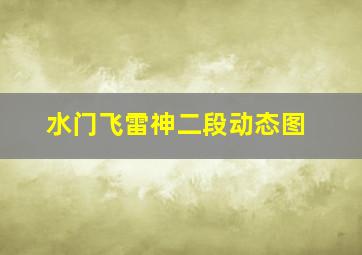 水门飞雷神二段动态图